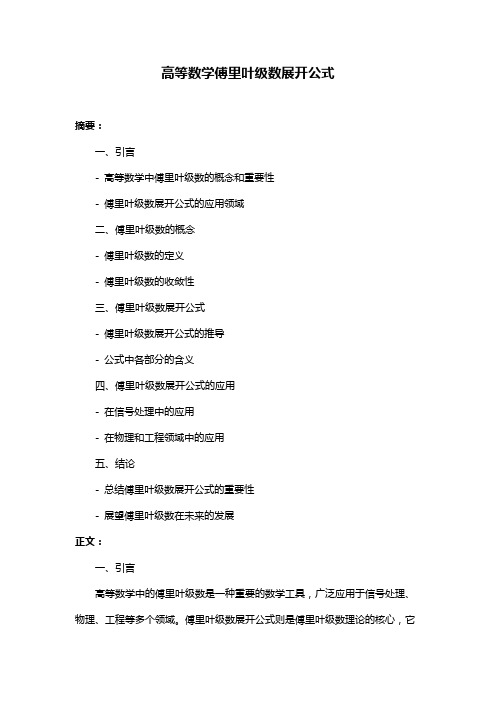 高等数学傅里叶级数展开公式

摘要：

一、引言

- 高等数学中傅里叶级数的概念和重要性

- 傅里叶级数展开公式的应用领域

二、傅里叶级数的概念

- 傅里叶级数的定义

- 傅里叶级数的收敛性

三、傅里叶级数展开公式

- 傅里叶级数展开公式的推导

- 公式中各部分的含义

四、傅里叶级数展开公式的应用

- 在信号处理中的应用

- 在物理和工程领域中的应用

五、结论

- 总结傅里叶级数展开公式的重要性

- 展望傅里叶级数在未来的发展

正文：

一、引言

高等数学中的傅里叶级数是一种重要的数学工具，广泛应用于信号处理、物理、工程等多个领域。傅里叶级数展开公式则是傅里叶级数理论的核心，它